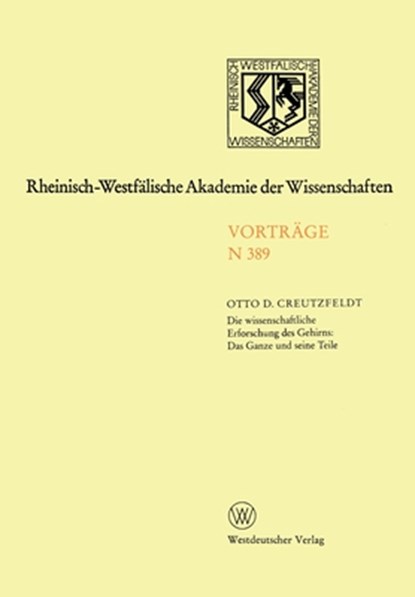 RHEINISCH WESTFÄLISCHE AKADEMIE DER WISSENSCHAFTEN

Rheinisch-Westfälische Akademie der Wissenschaften

VORTRÄGE
N 389

OTTO D. CREUTZFELDT
Die wissenschaftliche Erforschung des Gehirns: Das Ganze und seine Teile

W

Westdeutscher Verlag